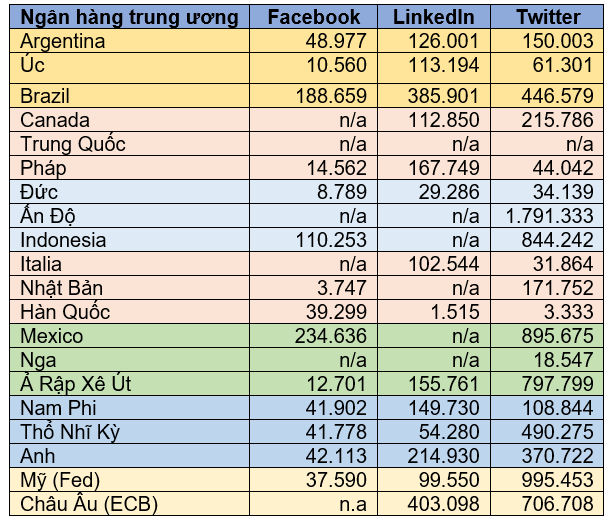 | Ngân hàng trung ương | Facebook | LinkedIn | Twitter |
|---|---|---|---|
| Argentina | 48.977 | 126.001 | 150.003 |
| Úc | 10.560 | 113.194 | 61.301 |
| Brazil | 188.659 | 385.901 | 446.579 |
| Canada | n/a | 112.850 | 215.786 |
| Trung Quốc | n/a | n/a | n/a |
| Pháp | 14.562 | 167.749 | 44.042 |
| Đức | 8.789 | 29.286 | 34.139 |
| Ấn Độ | n/a | n/a | 1.791.333 |
| Indonesia | 110.253 | n/a | 844.242 |
| Italia | n/a | 102.544 | 31.864 |
| Nhật Bản | 3.747 | n/a | 171.752 |
| Hàn Quốc | 39.299 | 1.515 | 3.333 |
| Mexico | 234.636 | n/a | 895.675 |
| Nga | n/a | n/a | 18.547 |
| Ả Rập Xê Út | 12.701 | 155.761 | 797.799 |
| Nam Phi | 41.902 | 149.730 | 108.844 |
| Thổ Nhĩ Kỳ | 41.778 | 54.280 | 490.275 |
| Anh | 42.113 | 214.930 | 370.722 |
| Mỹ (Fed) | 37.590 | 99.550 | 995.453 |
| Châu Âu (ECB) | n.a | 403.098 | 706.708 |